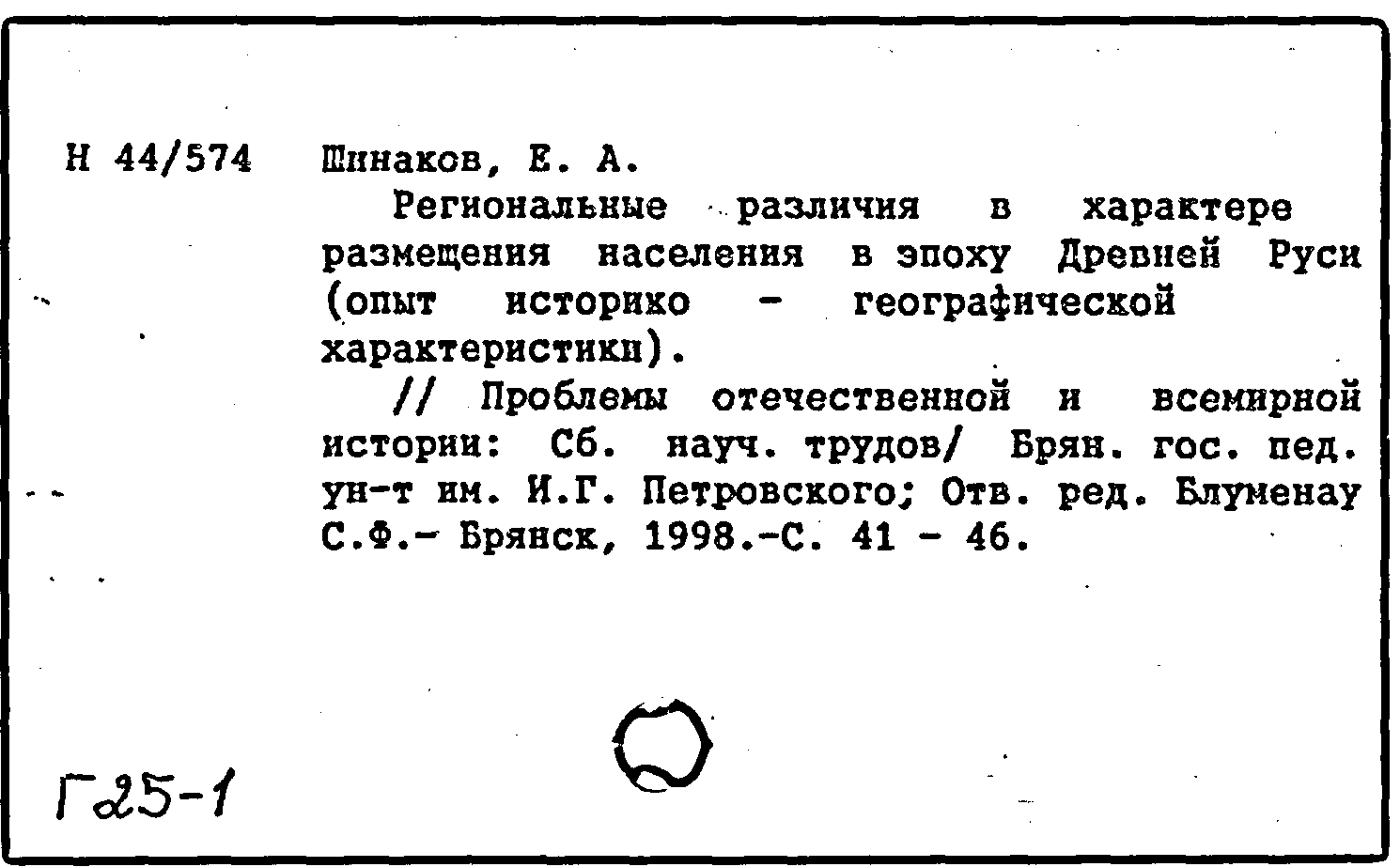 Н 44/574

Шинаков, Е. А.

Региональные различия в характере размещения населения в эпоху Древней Руси (опыт историко - географической характеристики).

// Проблемы отечественной и всемирной истории: Сб. науч. трудов/ Брян. гос. пед. ун-т им. И.Г. Петровского; Отв. ред. Блуменау С.Ф.- Брянск, 1998.-С. 41 - 46.

Г25-1